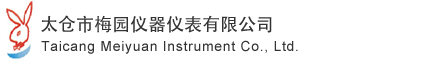 太仓市梅园仪器仪表有限公司
Taicang Meiyuan Instrument Co., Ltd.